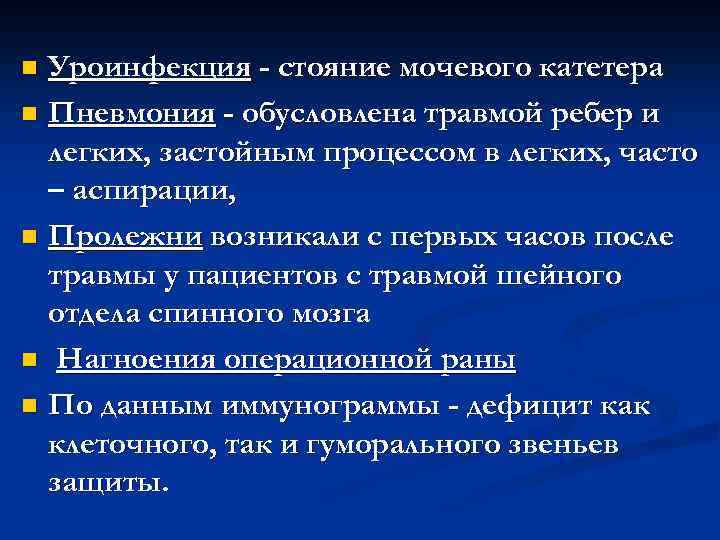 Уроинфекция - стояние мочевого катетера

Пневмония - обусловлена травмой ребер и легких, застойным процессом в легких, часто – аспирации,

Пролежни возникали с первых часов после травмы у пациентов с травмой шейного отдела спинного мозга

Нагноения операционной раны

По данным иммунограммы - дефицит как клеточного, так и гуморального звеньев защиты.